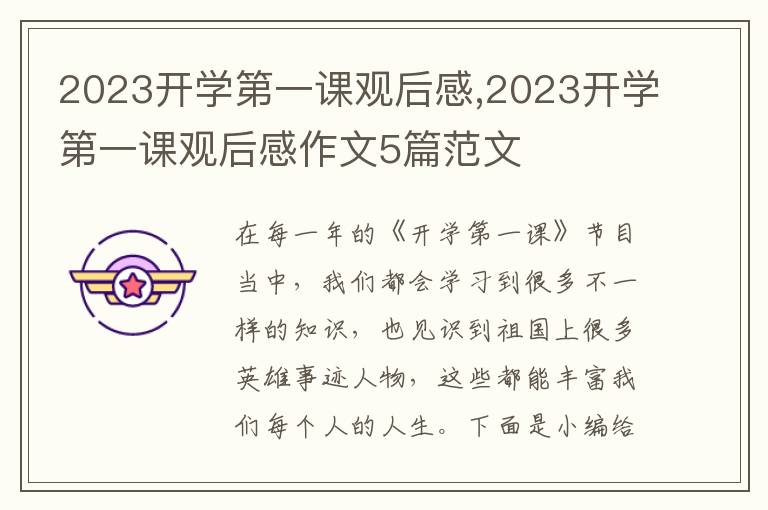 2023开学第一课观后感,2023开学第一课观后感作文5篇范文

在每一年的《开学第一课》节目当中，我们都会学习到很多不一样的知识，也见识到祖国上很多英雄事迹人物，这些都能丰富我们每个人的人生。下面是小编给